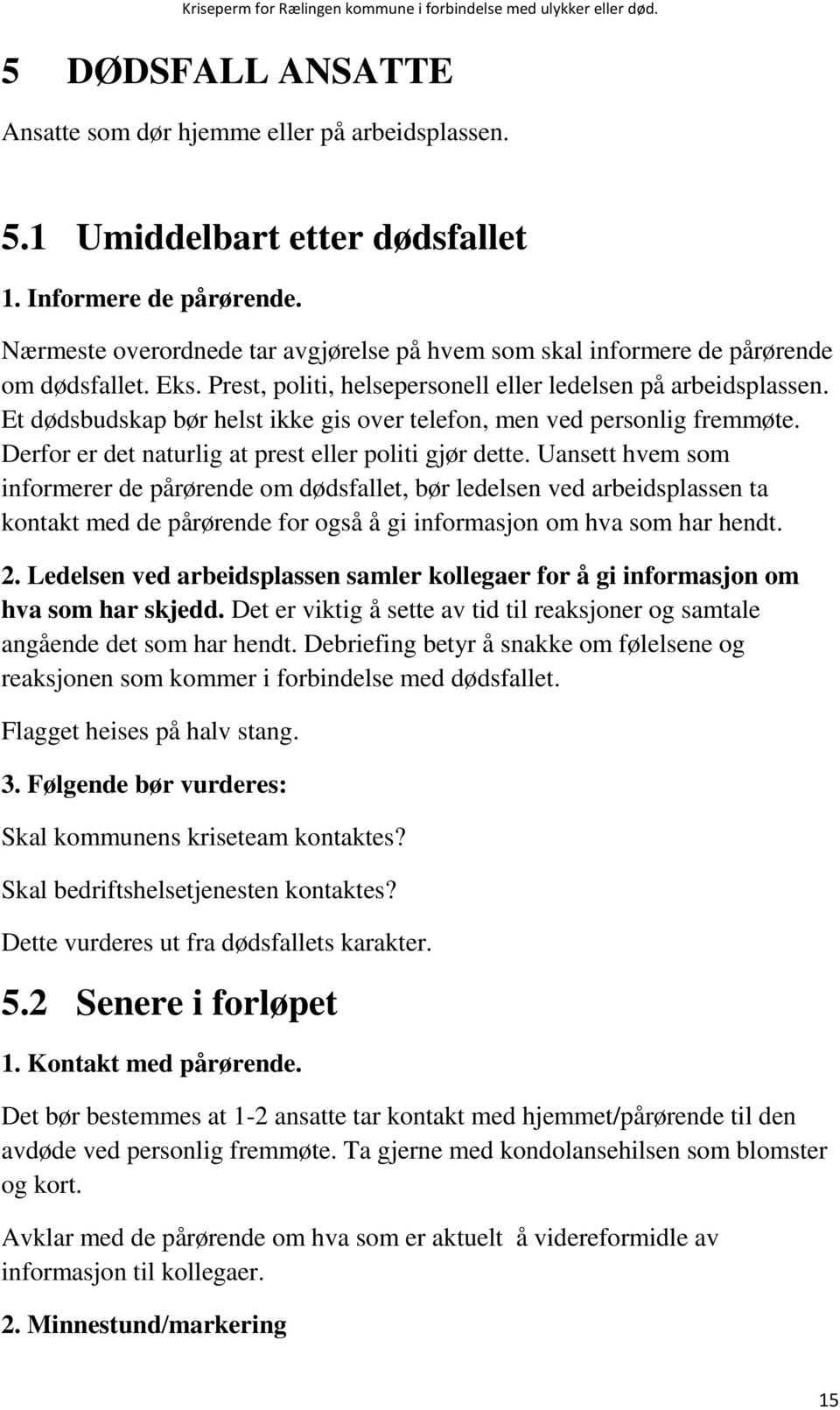 Kriseperm for Rælingen kommune i forbindelse med ulykker eller død.

5 DØDSFALL ANSATTE

Ansatte som dør hjemme eller på arbeidsplassen.

5.1 Umiddelbart etter dødsfallet

1. Informere de pårørende.

Nærmeste overordnede tar avgjørelse på hvem som skal informere de pårørende om dødsfallet. Eks. Prest, politi, helsepersonell eller ledelsen på arbeidsplassen. Et dødsbudskap bør helst ikke gis over telefon, men ved personlig fremmøte. Derfor er det naturlig at prest eller politi gjør dette. Uansett hvem som informerer de pårørende om dødsfallet, bør ledelsen ved arbeidsplassen ta kontakt med de pårørende for også å gi informasjon om hva som har hendt.

2. Ledelsen ved arbeidsplassen samler kollegaer for å gi informasjon om hva som har skjedd. Det er viktig å sette av tid til reaksjoner og samtale angående det som har hendt. Debriefing betyr å snakke om følelsene og reaksjonen som kommer i forbindelse med dødsfallet.

Flagget heises på halv stang.

3. Følgende bør vurderes:

Skal kommunens kriseteam kontaktes?

Skal bedriftshelsetjenesten kontaktes?

Dette vurderes ut fra dødsfallets karakter.

5.2 Senere i forløpet

1. Kontakt med pårørende.

Det bør bestemmes at 1-2 ansatte tar kontakt med hjemmet/pårørende til den avdøde ved personlig fremmøte. Ta gjerne med kondolansehilsen som blomster og kort.

Avklar med de pårørende om hva som er aktuelt å videreformidle av informasjon til kollegaer.

2. Minnestund/markering

15